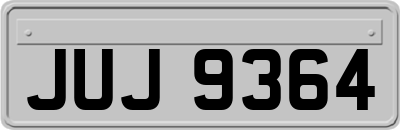 JUJ 9364